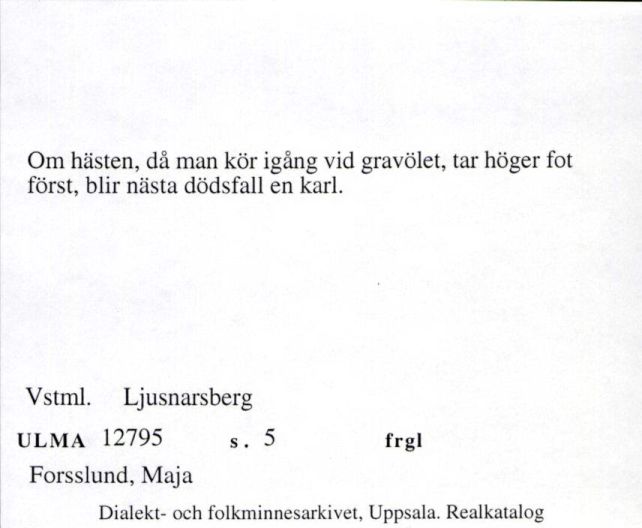 Om hästen, då man kör igång vid gravölet, tar höger fot först, blir nästa dödsfall en karl.

Vstml. Ljusnarsberg

ULMA 12795 s. 5 frgl

Forsslund, Maja

Dialekt- och folkminnesarkivet, Uppsala. Realkatalog